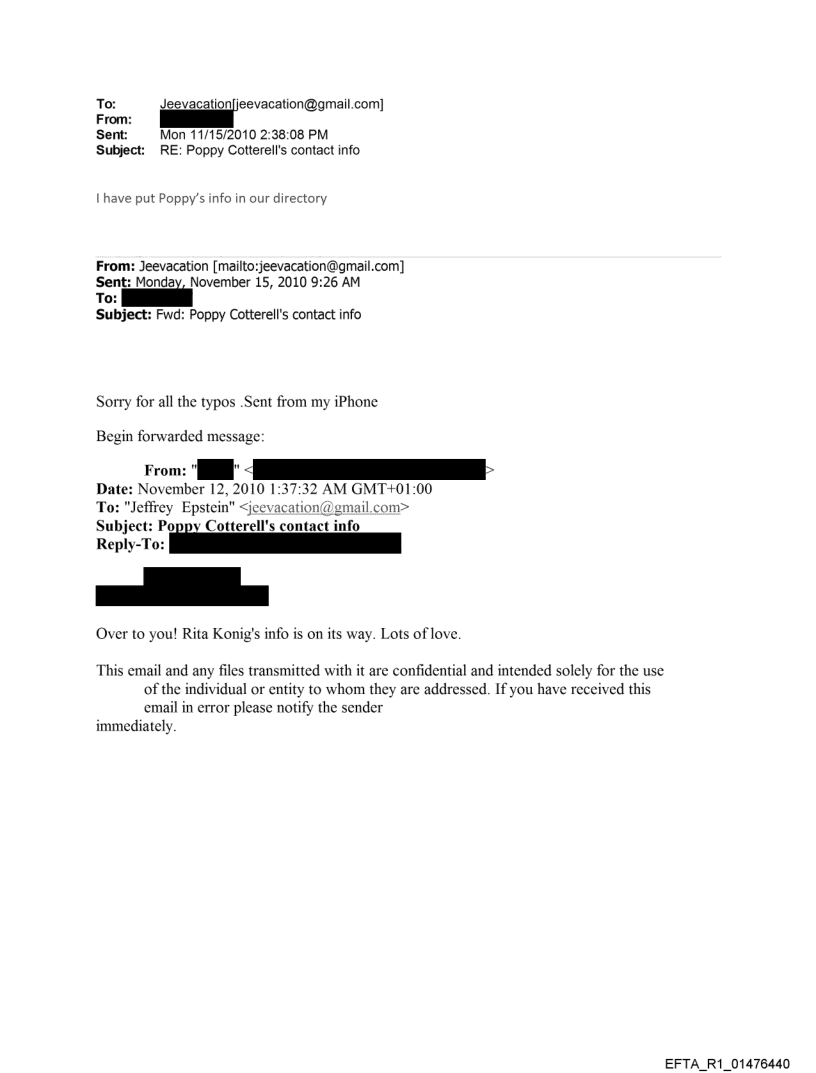 To: Jeevacation[jeevacation@gmail.com]
From:
Sent: Mon 11/15/2010 2:38:08 PM
Subject: RE: Poppy Cotterell's contact info

I have put Poppy's info in our directory

From: Jeevacation [mailto:jeevacation@gmail.com]
Sent: Monday, November 15, 2010 9:26 AM
To:
Subject: Fwd: Poppy Cotterell's contact info

Sorry for all the typos .Sent from my iPhone

Begin forwarded message:

From: " " < >
Date: November 12, 2010 1:37:32 AM GMT+01:00
To: "Jeffrey Epstein" <jeevacation@gmail.com>
Subject: Poppy Cotterell's contact info
Reply-To:

Over to you! Rita Konig's info is on its way. Lots of love.

This email and any files transmitted with it are confidential and intended solely for the use of the individual or entity to whom they are addressed. If you have received this email in error please notify the sender immediately.

EFTA_R1_01476440